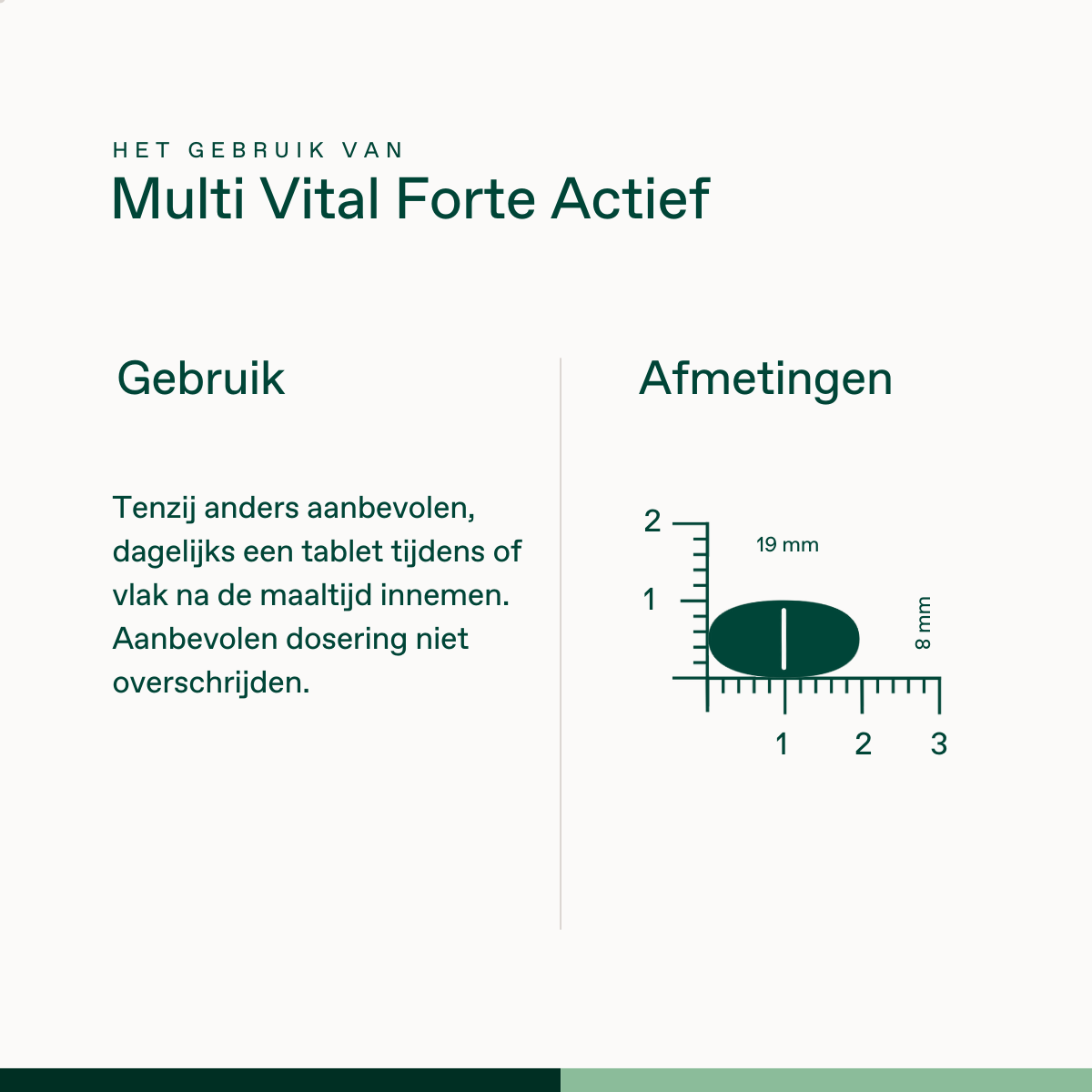 HET GEBRUIK VAN
Multi Vital Forte Actief

Gebruik

Tenzij anders aanbevolen, dagelijks een tablet tijdens of vlak na de maaltijd innemen. Aanbevolen dosering niet overschrijden.

Afmetingen

2
1
19 mm
8 mm
1
2
3